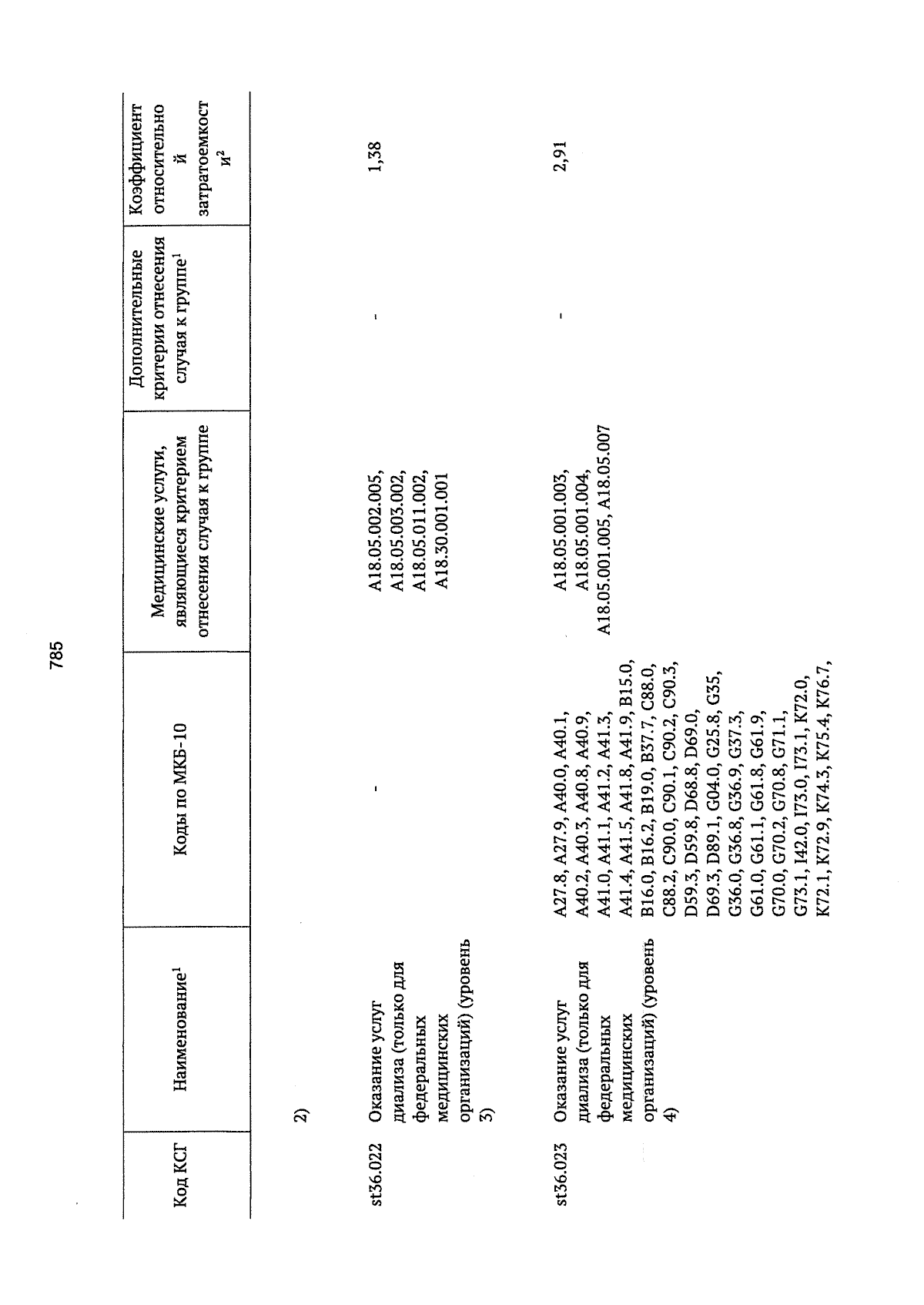 785

| Код КСГ | Наименование$^1$ | Коды по МКБ-10 | Медицинские услуги, являющиеся критерием отнесения случая к группе | Дополнительные критерии отнесения случая к группе$^1$ | Коэффициент относительной затратоемкости$^2$ |
|---|---|---|---|---|---|
| | 2) | | | | |
| st36.022 | Оказание услуг диализа (только для федеральных медицинских организаций) (уровень 3) | - | A18.05.002.005, A18.05.003.002, A18.05.011.002, A18.30.001.001 | - | 1,38 |
| st36.023 | Оказание услуг диализа (только для федеральных медицинских организаций) (уровень 4) | A27.8, A27.9, A40.0, A40.1, A40.2, A40.3, A40.8, A40.9, A41.0, A41.1, A41.2, A41.3, A41.4, A41.5, A41.8, A41.9, B15.0, B16.0, B16.2, B19.0, B37.7, C88.0, C88.2, C90.0, C90.1, C90.2, C90.3, D59.3, D59.8, D68.8, D69.0, D69.3, D89.1, G04.0, G25.8, G35, G36.0, G36.8, G36.9, G37.3, G61.0, G61.1, G61.8, G61.9, G70.0, G70.2, G70.8, G71.1, G73.1, I42.0, I73.0, I73.1, K72.0, K72.1, K72.9, K74.3, K75.4, K76.7, | A18.05.001.003, A18.05.001.004, A18.05.001.005, A18.05.007 | - | 2,91 |